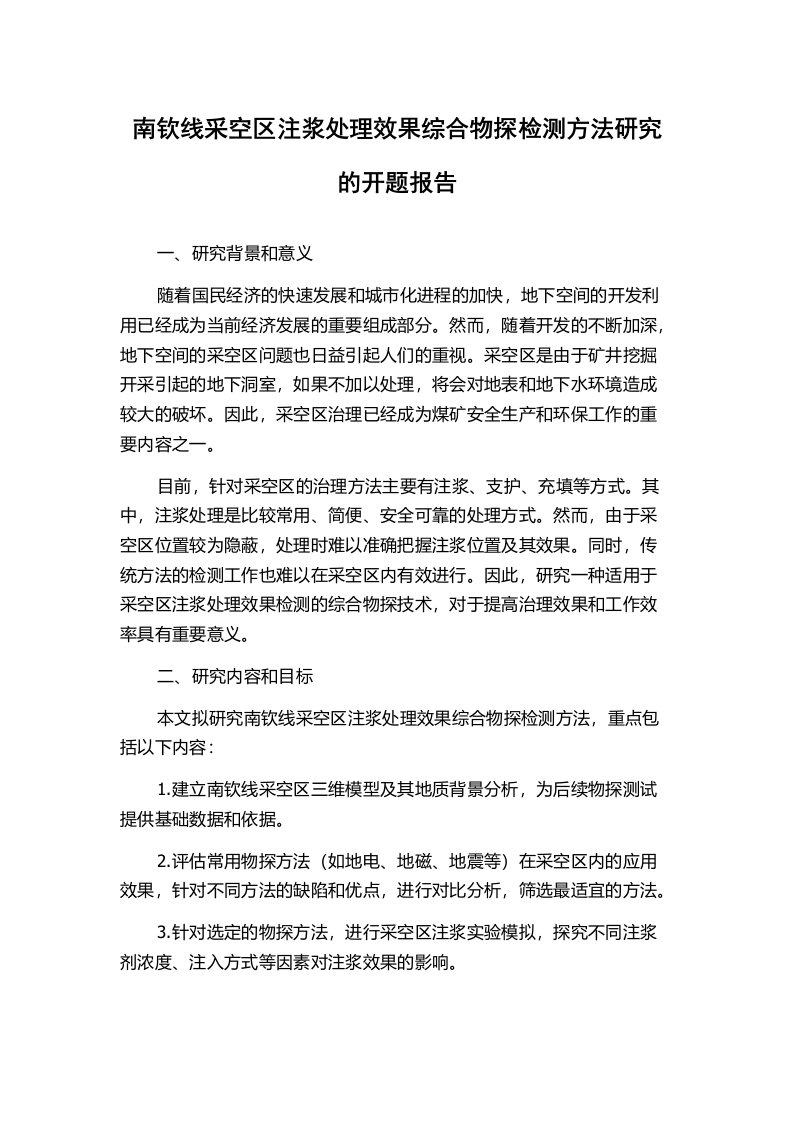 南钦线采空区注浆处理效果综合物探检测方法研究的开题报告

一、研究背景和意义

随着国民经济的快速发展和城市化进程的加快，地下空间的开发利用已经成为当前经济发展的重要组成部分。然而，随着开发的不断加深，地下空间的采空区问题也日益引起人们的重视。采空区是由于矿井挖掘开采引起的地下洞室，如果不加以处理，将会对地表和地下水环境造成较大的破坏。因此，采空区治理已经成为煤矿安全生产和环保工作的重要内容之一。

目前，针对采空区的治理方法主要有注浆、支护、充填等方式。其中，注浆处理是比较常用、简便、安全可靠的处理方式。然而，由于采空区位置较为隐蔽，处理时难以准确把握注浆位置及其效果。同时，传统方法的检测工作也难以在采空区内有效进行。因此，研究一种适用于采空区注浆处理效果检测的综合物探技术，对于提高治理效果和工作效率具有重要意义。

二、研究内容和目标

本文拟研究南钦线采空区注浆处理效果综合物探检测方法，重点包括以下内容：

1.建立南钦线采空区三维模型及其地质背景分析，为后续物探测试提供基础数据和依据。

2.评估常用物探方法（如地电、地磁、地震等）在采空区内的应用效果，针对不同方法的缺陷和优点，进行对比分析，筛选最适宜的方法。

3.针对选定的物探方法，进行采空区注浆实验模拟，探究不同注浆剂浓度、注入方式等因素对注浆效果的影响。